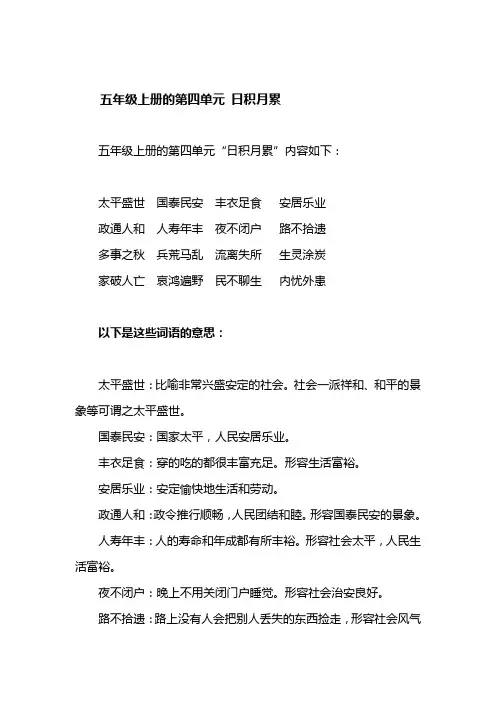 五年级上册的第四单元 日积月累

五年级上册的第四单元“日积月累”内容如下：

太平盛世 国泰民安 丰衣足食 安居乐业
政通人和 人寿年丰 夜不闭户 路不拾遗
多事之秋 兵荒马乱 流离失所 生灵涂炭
家破人亡 哀鸿遍野 民不聊生 内忧外患

以下是这些词语的意思：

太平盛世：比喻非常兴盛安定的社会。社会一派祥和、和平的景象等可谓之太平盛世。

国泰民安：国家太平，人民安居乐业。

丰衣足食：穿的吃的都很丰富充足。形容生活富裕。

安居乐业：安定愉快地生活和劳动。

政通人和：政令推行顺畅，人民团结和睦。形容国泰民安的景象。

人寿年丰：人的寿命和年成都有所丰裕。形容社会太平，人民生活富裕。

夜不闭户：晚上不用关闭门户睡觉。形容社会治安良好。

路不拾遗：路上没有人会把别人丢失的东西捡走，形容社会风气